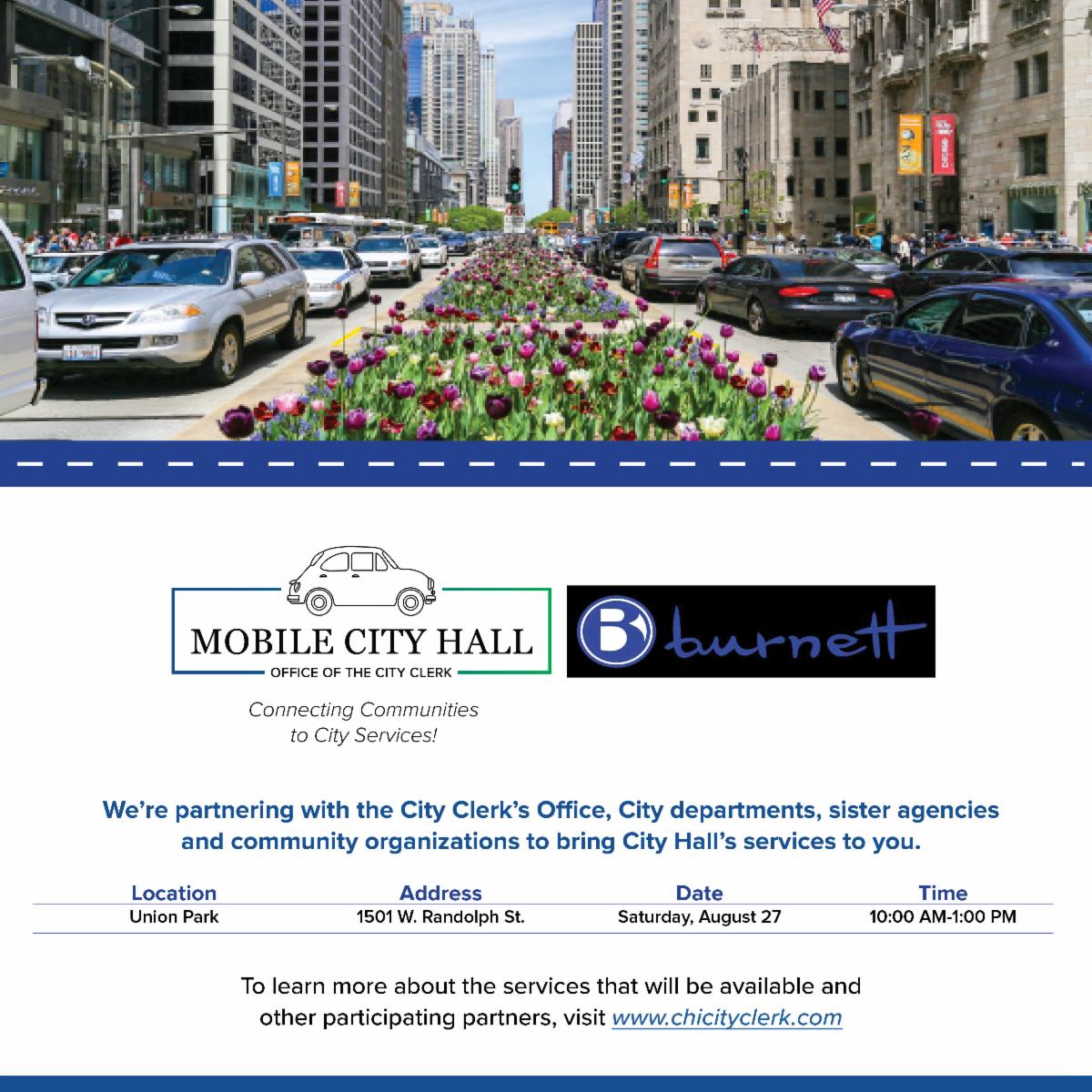 MOBILE CITY HALL
OFFICE OF THE CITY CLERK

Connecting Communities to City Services!

B burnett

We're partnering with the City Clerk's Office, City departments, sister agencies and community organizations to bring City Hall's services to you.

| Location | Address | Date | Time |
|---|---|---|---|
| Union Park | 1501 W. Randolph St. | Saturday, August 27 | 10:00 AM-1:00 PM |

To learn more about the services that will be available and other participating partners, visit www.chicityclerk.com